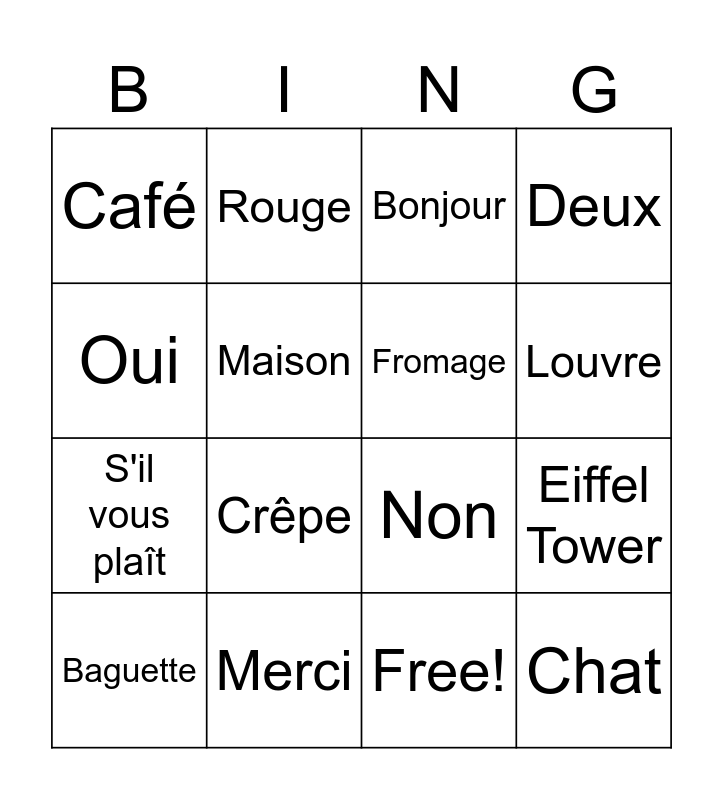 | B | I | N | G |
|---|---|---|---|
| Café | Rouge | Bonjour | Deux |
| Oui | Maison | Fromage | Louvre |
| S'il vous plaît | Crêpe | Non | Eiffel Tower |
| Baguette | Merci | Free! | Chat |